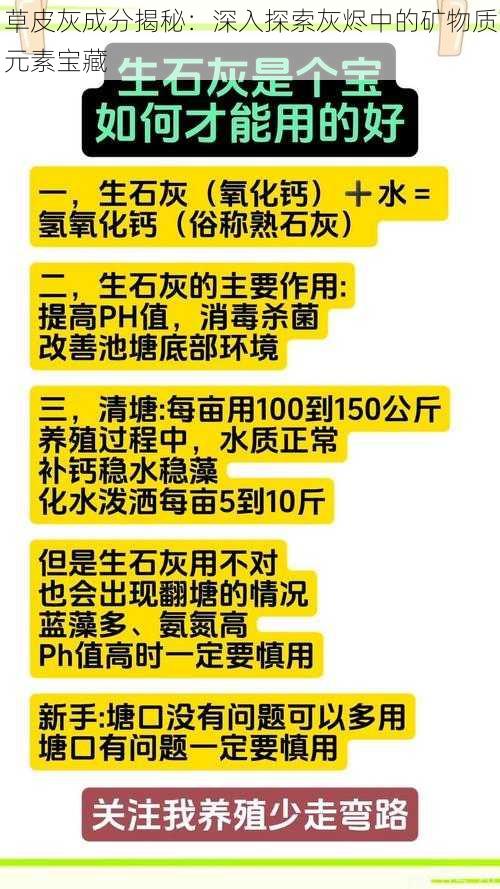 草皮灰成分揭秘：深入探索灰烬中的矿物质元素宝藏

生石灰是个宝
如何才能用的好

一，生石灰（氧化钙）＋水＝氢氧化钙（俗称熟石灰）

二，生石灰的主要作用:
提高PH值，消毒杀菌
改善池塘底部环境

三，清塘:每亩用100到150公斤
养殖过程中，水质正常
补钙稳水稳藻
化水泼洒每亩5到10斤

但是生石灰用不对
也会出现翻塘的情况
蓝藻多、氨氮高
Ph值高时一定要慎用

新手:塘口没有问题可以多用
塘口有问题一定要慎用

关注我养殖少走弯路